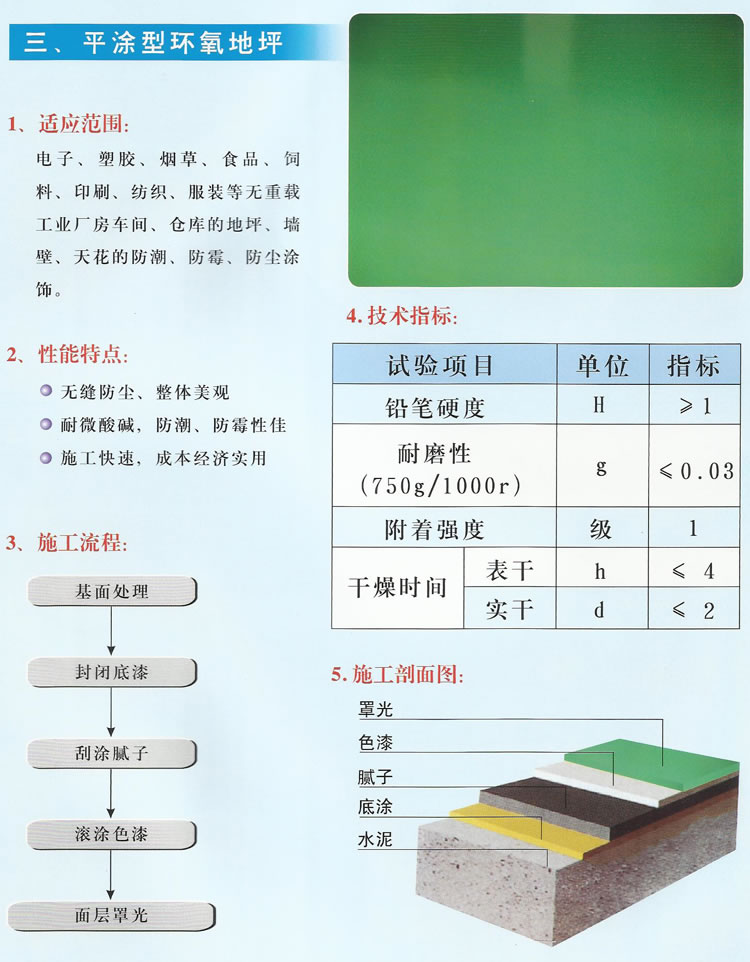 三、平涂型环氧地坪

1、适应范围:

电子、塑胶、烟草、食品、饲料、印刷、纺织、服装等无重载工业厂房车间、仓库的地坪、墙壁、天花的防潮、防霉、防尘涂饰。

2、性能特点:

无缝防尘、整体美观

耐微酸碱,防潮、防霉性佳

施工快速,成本经济实用

3、施工流程:

基面处理

封闭底漆

刮涂腻子

滚涂色漆

面层罩光

4. 技术指标:

| 试验项目 | | 单位 | 指标 |
|---|---|---|---|
| 铅笔硬度 | | H | ≥1 |
| 耐磨性 (750g/1000r) | | g | ≤0.03 |
| 附着强度 | | 级 | 1 |
| 干燥时间 | 表干 | h | ≤ 4 |
| 干燥时间 | 实干 | d | ≤ 2 |

5. 施工剖面图:

罩光

色漆

腻子

底涂

水泥